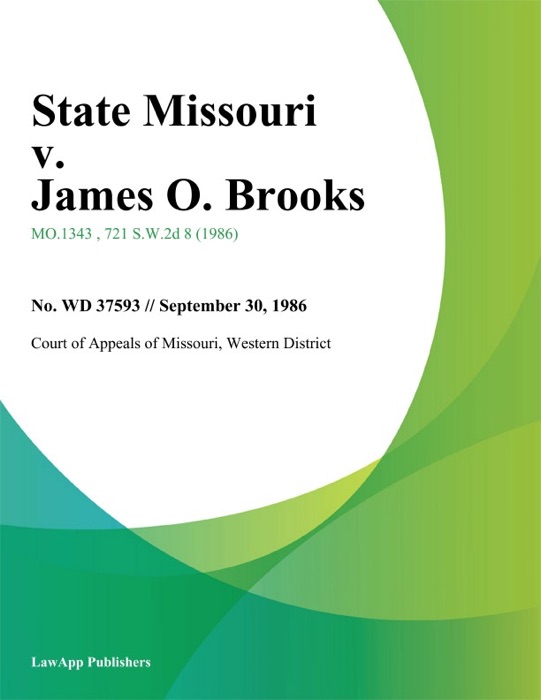 State Missouri v. James O. Brooks

MO.1343 , 721 S.W.2d 8 (1986)

No. WD 37593 // September 30, 1986

Court of Appeals of Missouri, Western District

LawApp Publishers